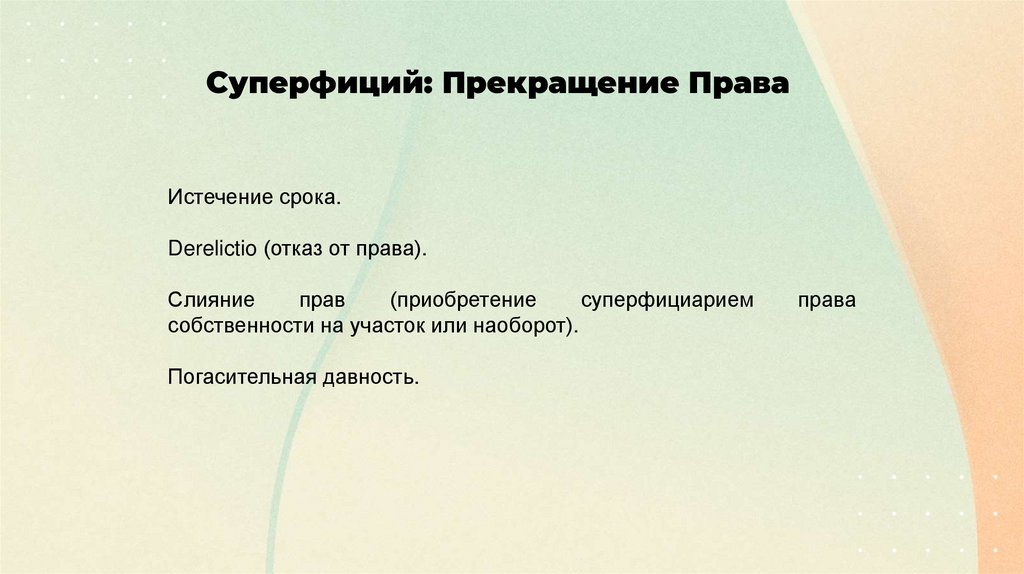 Суперфиций: Прекращение Права

Истечение срока.

Derelictio (отказ от права).

Слияние прав (приобретение суперфициарием права собственности на участок или наоборот).

Погасительная давность.